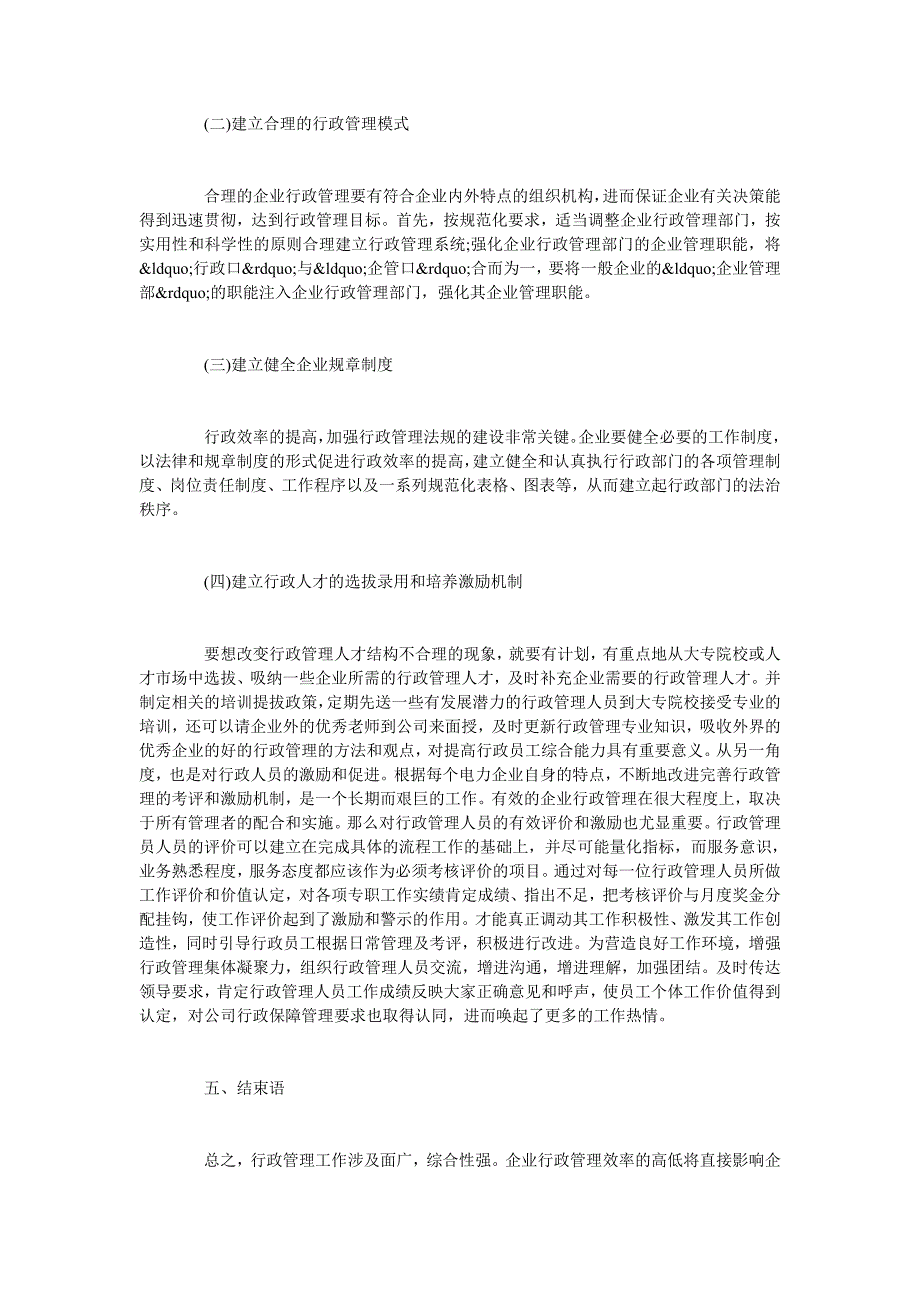 (二)建立合理的行政管理模式

合理的企业行政管理要有符合企业内外特点的组织机构，进而保证企业有关决策能得到迅速贯彻，达到行政管理目标。首先，按规范化要求，适当调整企业行政管理部门，按实用性和科学性的原则合理建立行政管理系统;强化企业行政管理部门的企业管理职能，将&ldquo;行政口&rdquo;与&ldquo;企管口&rdquo;合而为一，要将一般企业的&ldquo;企业管理部&rdquo;的职能注入企业行政管理部门，强化其企业管理职能。

(三)建立健全企业规章制度

行政效率的提高，加强行政管理法规的建设非常关键。企业要健全必要的工作制度，以法律和规章制度的形式促进行政效率的提高，建立健全和认真执行行政部门的各项管理制度、岗位责任制度、工作程序以及一系列规范化表格、图表等，从而建立起行政部门的法治秩序。

(四)建立行政人才的选拔录用和培养激励机制

要想改变行政管理人才结构不合理的现象，就要有计划，有重点地从大专院校或人才市场中选拔、吸纳一些企业所需的行政管理人才，及时补充企业需要的行政管理人才。并制定相关的培训提拔政策，定期先送一些有发展潜力的行政管理人员到大专院校接受专业的培训，还可以请企业外的优秀老师到公司来面授，及时更新行政管理专业知识，吸收外界的优秀企业的好的行政管理的方法和观点，对提高行政员工综合能力具有重要意义。从另一角度，也是对行政人员的激励和促进。根据每个电力企业自身的特点，不断地改进完善行政管理的考评和激励机制，是一个长期而艰巨的工作。有效的企业行政管理在很大程度上，取决于所有管理者的配合和实施。那么对行政管理人员的有效评价和激励也尤显重要。行政管理员人员的评价可以建立在完成具体的流程工作的基础上，并尽可能量化指标，而服务意识，业务熟悉程度，服务态度都应该作为必须考核评价的项目。通过对每一位行政管理人员所做工作评价和价值认定，对各项专职工作实绩肯定成绩、指出不足，把考核评价与月度奖金分配挂钩，使工作评价起到了激励和警示的作用。才能真正调动其工作积极性、激发其工作创造性，同时引导行政员工根据日常管理及考评，积极进行改进。为营造良好工作环境，增强行政管理集体凝聚力，组织行政管理人员交流，增进沟通，增进理解，加强团结。及时传达领导要求，肯定行政管理人员工作成绩反映大家正确意见和呼声，使员工个体工作价值得到认定，对公司行政保障管理要求也取得认同，进而唤起了更多的工作热情。

五、结束语

总之，行政管理工作涉及面广，综合性强。企业行政管理效率的高低将直接影响企